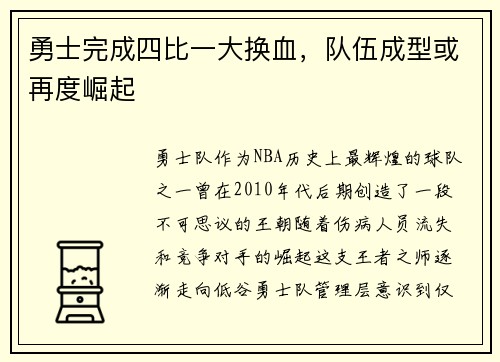 勇士完成四比一大换血，队伍成型或再度崛起

勇士队作为NBA历史上最辉煌的球队之一曾在2010年代后期创造了一段不可思议的王朝随着伤病人员流失和竞争对手的崛起这支王者之师逐渐走向低谷勇士队管理层意识到仅